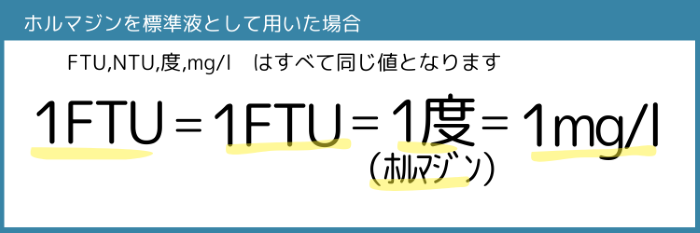 ホルマジンを標準液として用いた場合

FTU,NTU,度,mg/l　はすべて同じ値となります

1FTU＝1FTU＝1度＝1mg/l

（ホルマジン）